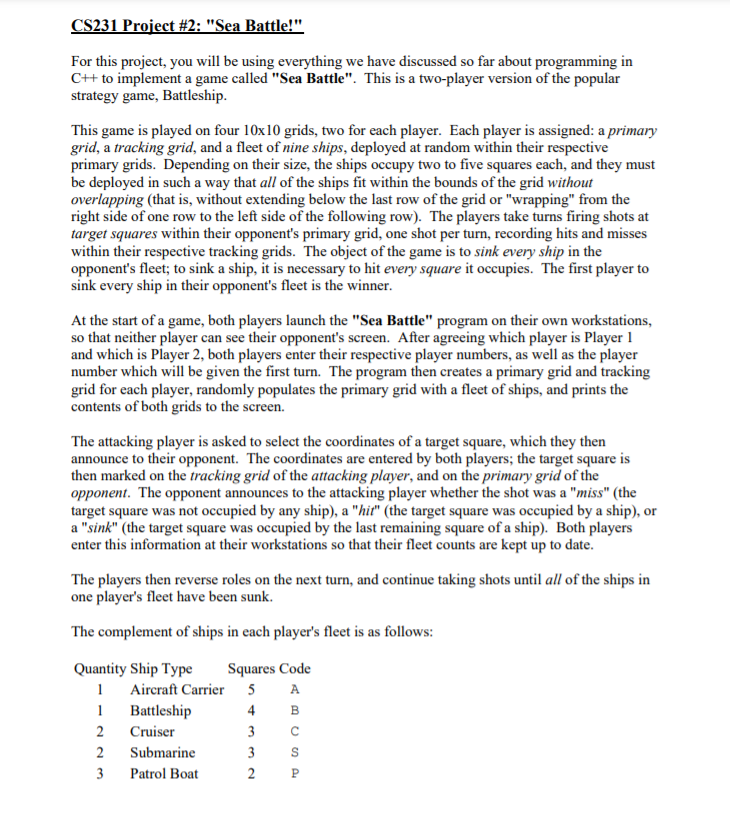 CS231 Project #2: "Sea Battle!"

For this project, you will be using everything we have discussed so far about programming in C++ to implement a game called "Sea Battle". This is a two-player version of the popular strategy game, Battleship.

This game is played on four 10x10 grids, two for each player. Each player is assigned: a primary grid, a tracking grid, and a fleet of nine ships, deployed at random within their respective primary grids. Depending on their size, the ships occupy two to five squares each, and they must be deployed in such a way that all of the ships fit within the bounds of the grid without overlapping (that is, without extending below the last row of the grid or "wrapping" from the right side of one row to the left side of the following row). The players take turns firing shots at target squares within their opponent's primary grid, one shot per turn, recording hits and misses within their respective tracking grids. The object of the game is to sink every ship in the opponent's fleet; to sink a ship, it is necessary to hit every square it occupies. The first player to sink every ship in their opponent's fleet is the winner.

At the start of a game, both players launch the "Sea Battle" program on their own workstations, so that neither player can see their opponent's screen. After agreeing which player is Player 1 and which is Player 2, both players enter their respective player numbers, as well as the player number which will be given the first turn. The program then creates a primary grid and tracking grid for each player, randomly populates the primary grid with a fleet of ships, and prints the contents of both grids to the screen.

The attacking player is asked to select the coordinates of a target square, which they then announce to their opponent. The coordinates are entered by both players; the target square is then marked on the tracking grid of the attacking player, and on the primary grid of the opponent. The opponent announces to the attacking player whether the shot was a "miss" (the target square was not occupied by any ship), a "hit" (the target square was occupied by a ship), or a "sink" (the target square was occupied by the last remaining square of a ship). Both players enter this information at their workstations so that their fleet counts are kept up to date.

The players then reverse roles on the next turn, and continue taking shots until all of the ships in one player's fleet have been sunk.

The complement of ships in each player's fleet is as follows:

| Quantity | Ship Type | Squares | Code |
|---|---|---|---|
| 1 | Aircraft Carrier | 5 | A |
| 1 | Battleship | 4 | B |
| 2 | Cruiser | 3 | C |
| 2 | Submarine | 3 | S |
| 3 | Patrol Boat | 2 | P |